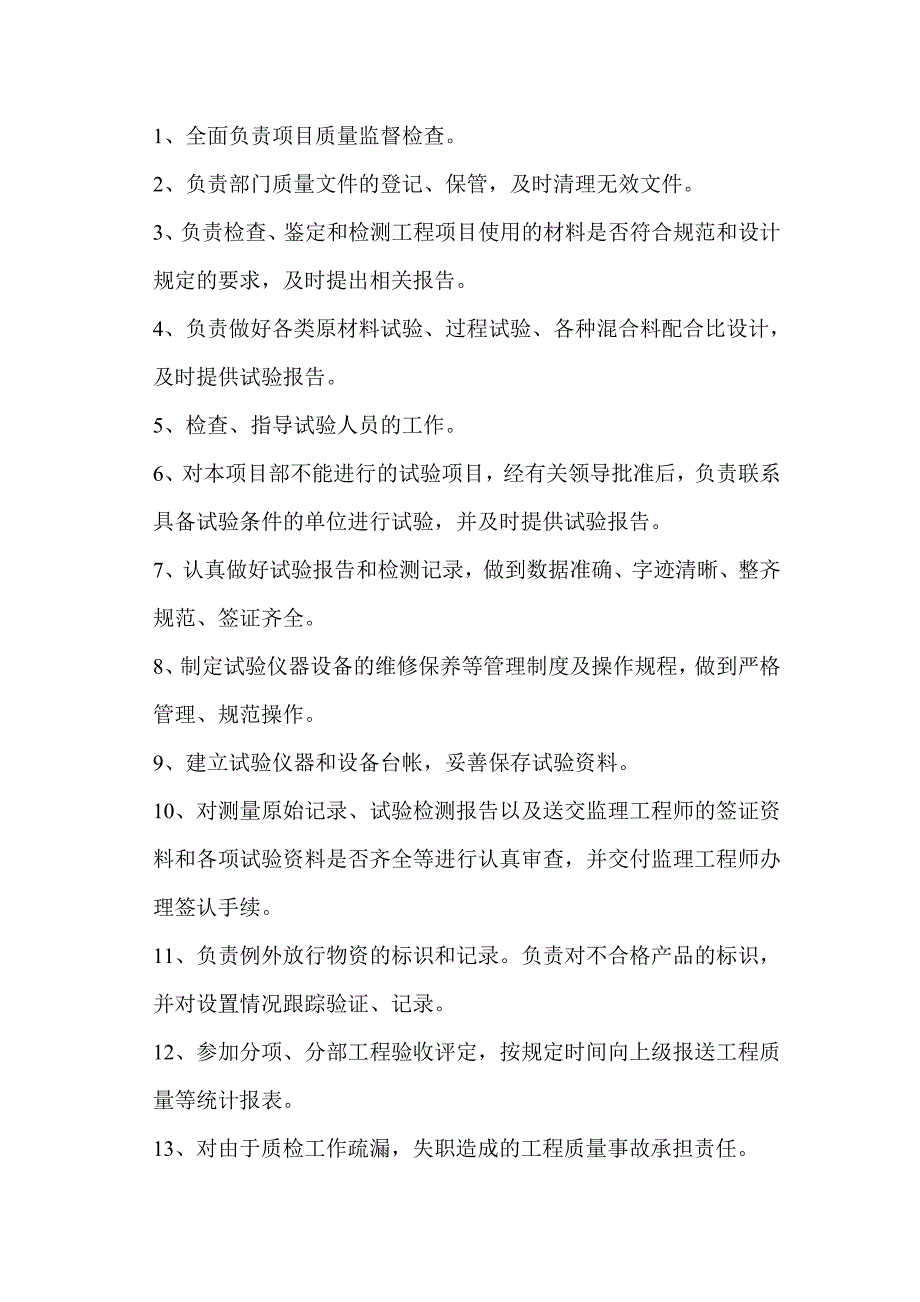 1、全面负责项目质量监督检查。

2、负责部门质量文件的登记、保管，及时清理无效文件。

3、负责检查、鉴定和检测工程项目使用的材料是否符合规范和设计规定的要求，及时提出相关报告。

4、负责做好各类原材料试验、过程试验、各种混合料配合比设计，及时提供试验报告。

5、检查、指导试验人员的工作。

6、对本项目部不能进行的试验项目，经有关领导批准后，负责联系具备试验条件的单位进行试验，并及时提供试验报告。

7、认真做好试验报告和检测记录，做到数据准确、字迹清晰、整齐规范、签证齐全。

8、制定试验仪器设备的维修保养等管理制度及操作规程，做到严格管理、规范操作。

9、建立试验仪器和设备台帐，妥善保存试验资料。

10、对测量原始记录、试验检测报告以及送交监理工程师的签证资料和各项试验资料是否齐全等进行认真审查，并交付监理工程师办理签认手续。

11、负责例外放行物资的标识和记录。负责对不合格产品的标识，并对设置情况跟踪验证、记录。

12、参加分项、分部工程验收评定，按规定时间向上级报送工程质量等统计报表。

13、对由于质检工作疏漏，失职造成的工程质量事故承担责任。